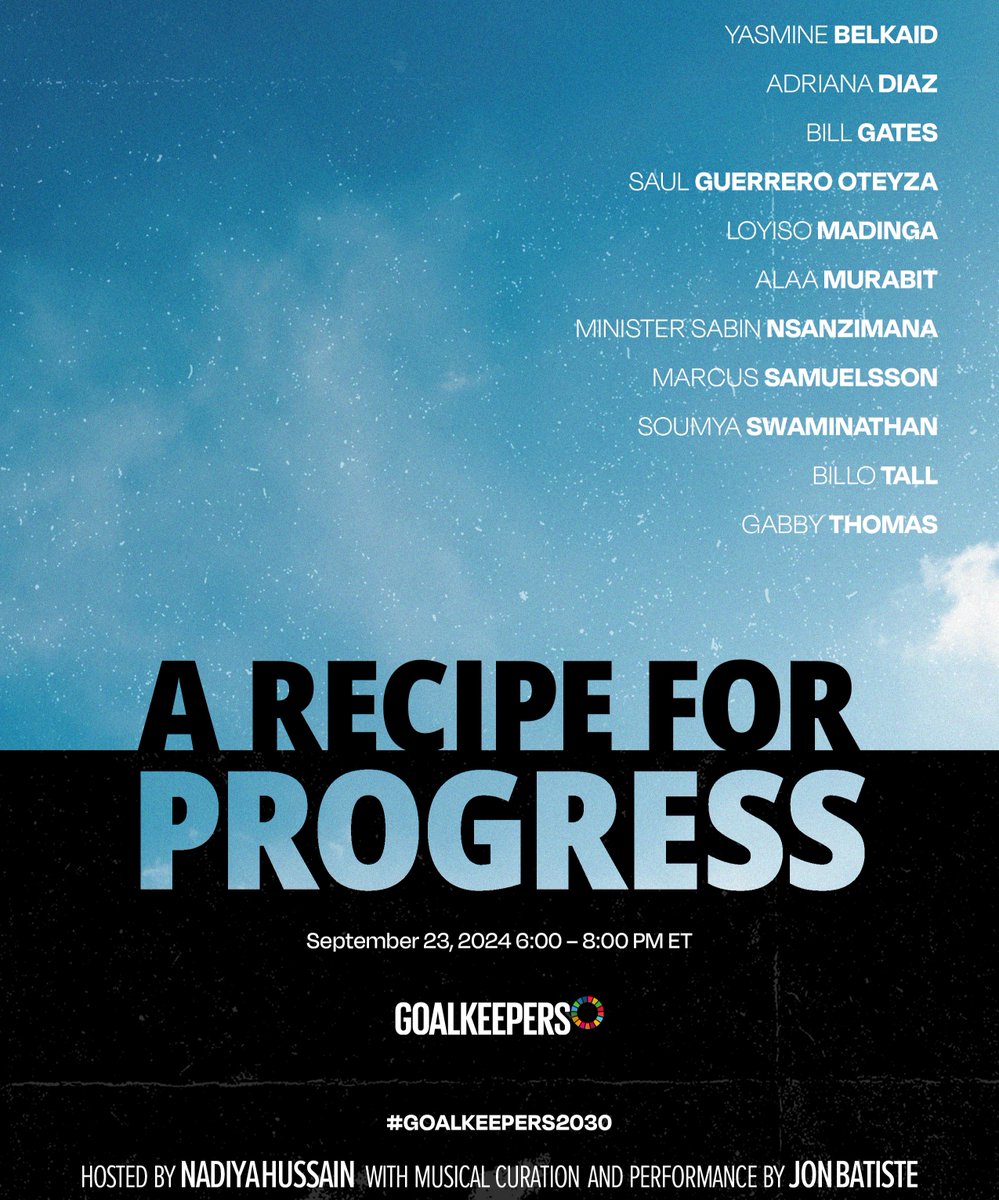 YASMINE BELKAID

ADRIANA DIAZ

BILL GATES

SAUL GUERRERO OTEYZA

LOYISO MADINGA

ALAA MURABIT

MINISTER SABIN NSANZIMANA

MARCUS SAMUELSSON

SOUMYA SWAMINATHAN

BILLO TALL

GABBY THOMAS

A RECIPE FOR PROGRESS

September 23, 2024 6:00 – 8:00 PM ET

GOALKEEPERS

#GOALKEEPERS2030

HOSTED BY NADIYA HUSSAIN WITH MUSICAL CURATION AND PERFORMANCE BY JON BATISTE